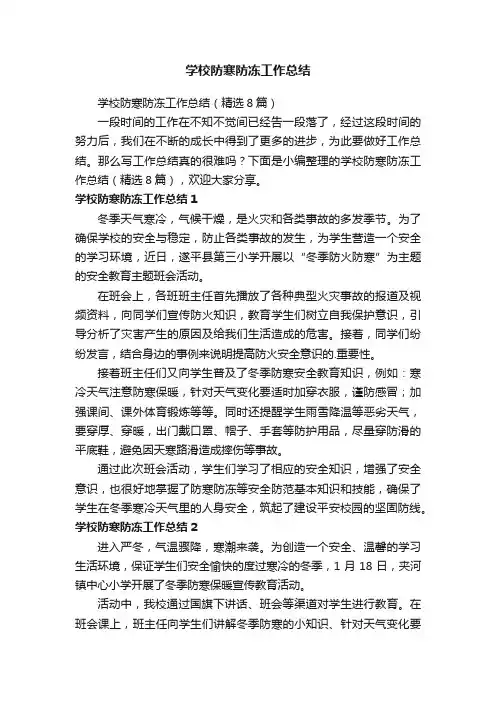 学校防寒防冻工作总结

学校防寒防冻工作总结（精选8篇）

一段时间的工作在不知不觉间已经告一段落了，经过这段时间的努力后，我们在不断的成长中得到了更多的进步，为此要做好工作总结。那么写工作总结真的很难吗？下面是小编整理的学校防寒防冻工作总结（精选8篇），欢迎大家分享。

学校防寒防冻工作总结1

冬季天气寒冷，气候干燥，是火灾和各类事故的多发季节。为了确保学校的安全与稳定，防止各类事故的发生，为学生营造一个安全的学习环境，近日，遂平县第三小学开展以“冬季防火防寒”为主题的安全教育主题班会活动。

在班会上，各班班主任首先播放了各种典型火灾事故的报道及视频资料，向同学们宣传防火知识，教育学生们树立自我保护意识，引导分析了灾害产生的原因及给我们生活造成的危害。接着，同学们纷纷发言，结合身边的事例来说明提高防火安全意识的.重要性。

接着班主任们又向学生普及了冬季防寒安全教育知识，例如：寒冷天气注意防寒保暖，针对天气变化要适时加穿衣服，谨防感冒；加强课间、课外体育锻炼等等。同时还提醒学生雨雪降温等恶劣天气，要穿厚、穿暖，出门戴口罩、帽子、手套等防护用品，尽量穿防滑的平底鞋，避免因天寒路滑造成摔伤等事故。

通过此次班会活动，学生们学习了相应的安全知识，增强了安全意识，也很好地掌握了防寒防冻等安全防范基本知识和技能，确保了学生在冬季寒冷天气里的人身安全，筑起了建设平安校园的坚固防线。

学校防寒防冻工作总结2

进入严冬，气温骤降，寒潮来袭。为创造一个安全、温馨的学习生活环境，保证学生们安全愉快的度过寒冷的冬季，1月18日，夹河镇中心小学开展了冬季防寒保暖宣传教育活动。

活动中，我校通过国旗下讲话、班会等渠道对学生进行教育。在班会课上，班主任向学生们讲解冬季防寒的小知识、针对天气变化要